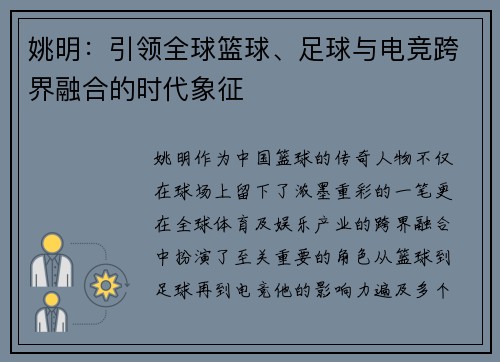 姚明：引领全球篮球、足球与电竞跨界融合的时代象征

姚明作为中国篮球的传奇人物不仅在球场上留下了浓墨重彩的一笔更在全球体育及娱乐产业的跨界融合中扮演了至关重要的角色从篮球到足球再到电竞他的影响力遍及多个